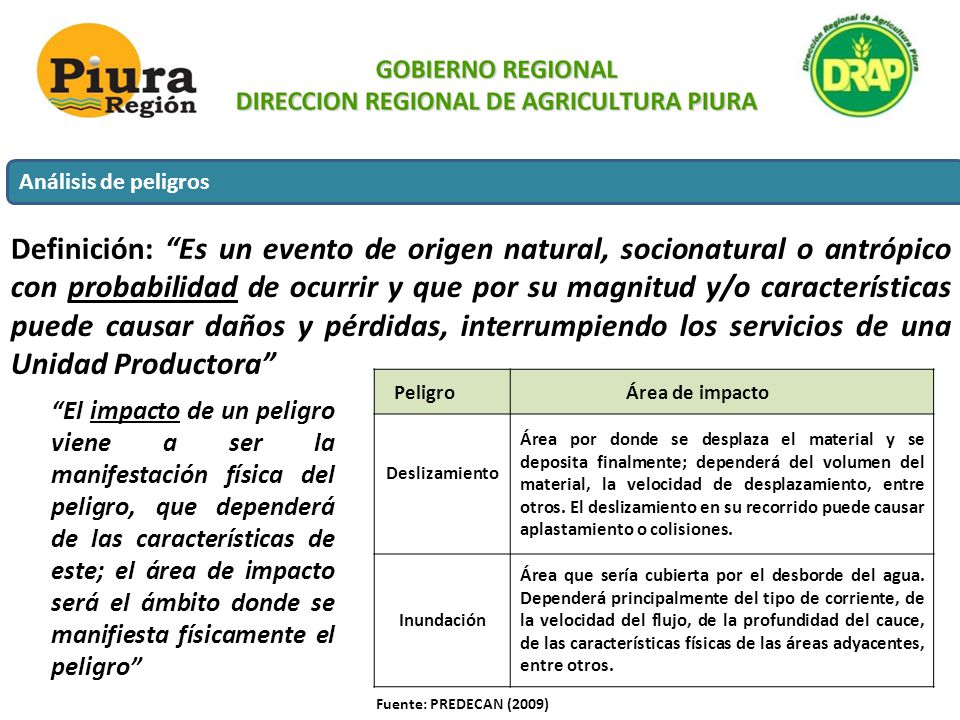 Piura Región

GOBIERNO REGIONAL
DIRECCION REGIONAL DE AGRICULTURA PIURA

Dirección Regional de Agricultura Piura
DRAP

Análisis de peligros

Definición: “Es un evento de origen natural, socionatural o antrópico con probabilidad de ocurrir y que por su magnitud y/o características puede causar daños y pérdidas, interrumpiendo los servicios de una Unidad Productora”

“El impacto de un peligro viene a ser la manifestación física del peligro, que dependerá de las características de este; el área de impacto será el ámbito donde se manifiesta físicamente el peligro”

| Peligro | Área de impacto |
|---|---|
| Deslizamiento | Área por donde se desplaza el material y se deposita finalmente; dependerá del volumen del material, la velocidad de desplazamiento, entre otros. El deslizamiento en su recorrido puede causar aplastamiento o colisiones. |
| Inundación | Área que sería cubierta por el desborde del agua. Dependerá principalmente del tipo de corriente, de la velocidad del flujo, de la profundidad del cauce, de las características físicas de las áreas adyacentes, entre otros. |

Fuente: PREDECAN (2009)